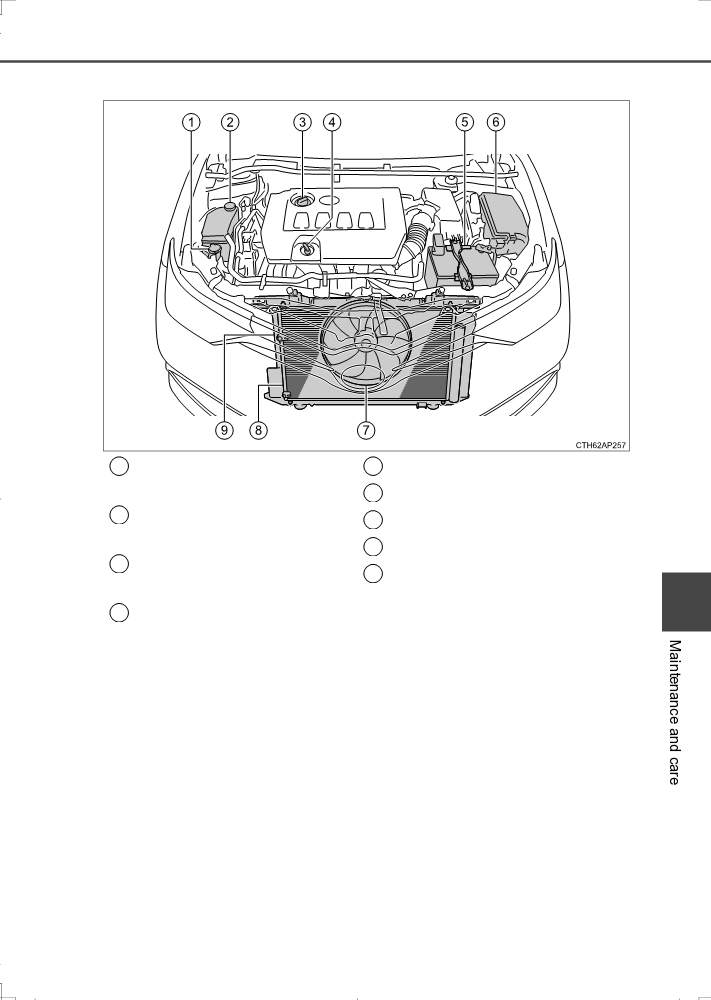 1
2
3
4
5
6
9
8
7
CTH62AP257

Maintenance and care